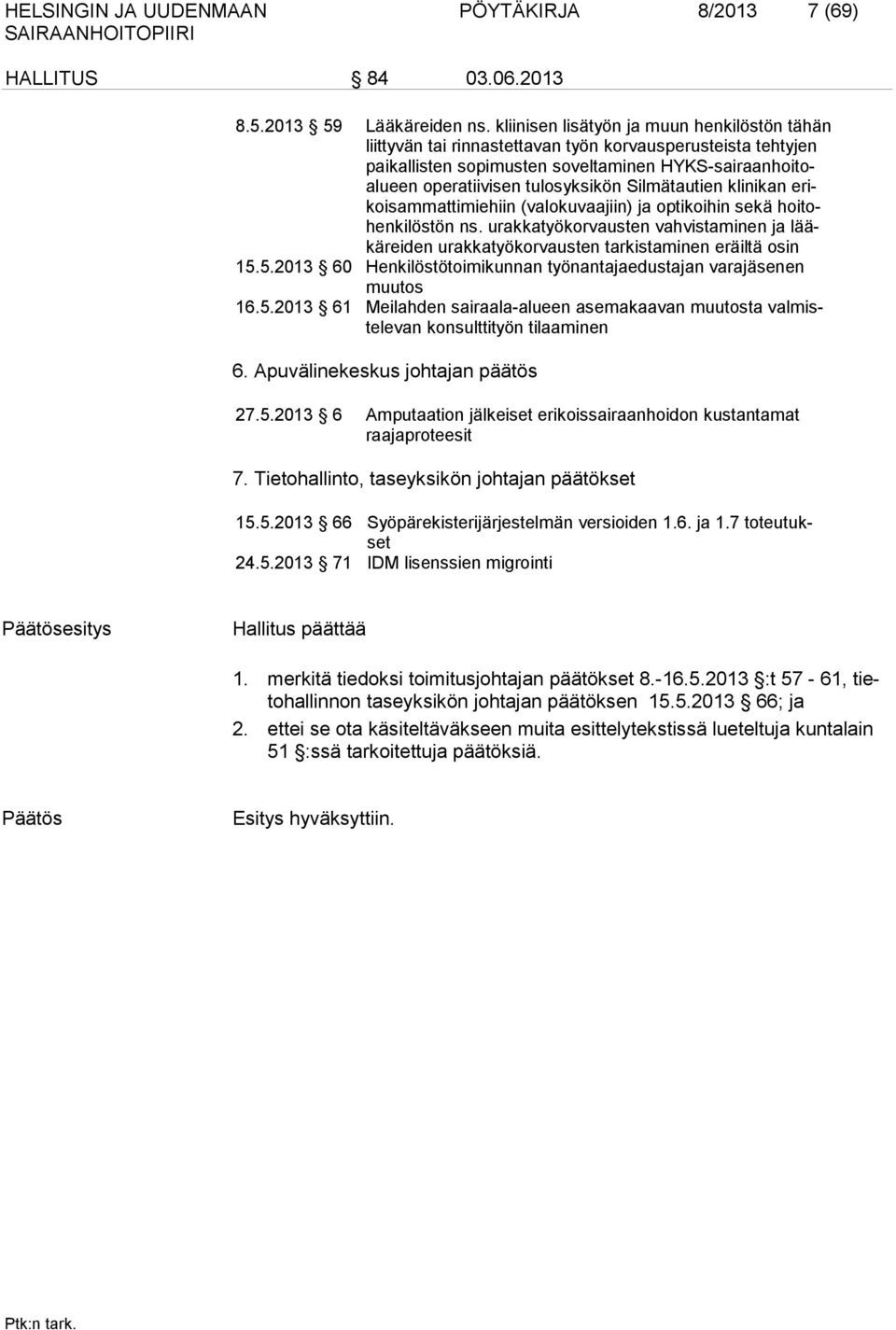 HELSINGIN JA UUDENMAAN SAIRAANHOITOPIIRI PÖYTÄKIRJA 8/2013 7 (69)

HALLITUS § 84 03.06.2013

8.5.2013 § 59 Lääkäreiden ns. kliinisen lisätyön ja muun henkilöstön tähän liittyvän tai rinnastettavan työn korvausperusteista tehtyjen paikallisten sopimusten soveltaminen HYKS-sairaanhoitoalueen operatiivisen tulosyksikön Silmätautien klinikan erikoisammattimiehiin (valokuvaajiin) ja optikoihin sekä hoitohenkilöstön ns. urakkatyökorvausten vahvistaminen ja lääkäreiden urakkatyökorvausten tarkistaminen eräiltä osin

15.5.2013 § 60 Henkilöstötoimikunnan työnantajaedustajan varajäsenen muutos

16.5.2013 § 61 Meilahden sairaala-alueen asemakaavan muutosta valmistelevan konsulttityön tilaaminen

6. Apuvälinekeskus johtajan päätös

27.5.2013 § 6 Amputaation jälkeiset erikoissairaanhoidon kustantamat raajaproteesit

7. Tietohallinto, taseyksikön johtajan päätökset

15.5.2013 § 66 Syöpärekisterijärjestelmän versioiden 1.6. ja 1.7 toteutukset

24.5.2013 § 71 IDM lisenssien migrointi

Päätösesitys Hallitus päättää

1. merkitä tiedoksi toimitusjohtajan päätökset 8.-16.5.2013 §:t 57 - 61, tietohallinnon taseyksikön johtajan päätöksen 15.5.2013 § 66; ja

2. ettei se ota käsiteltäväkseen muita esittelytekstissä lueteltuja kuntalain 51 §:ssä tarkoitettuja päätöksiä.

Päätös Esitys hyväksyttiin.

Ptk:n tark.